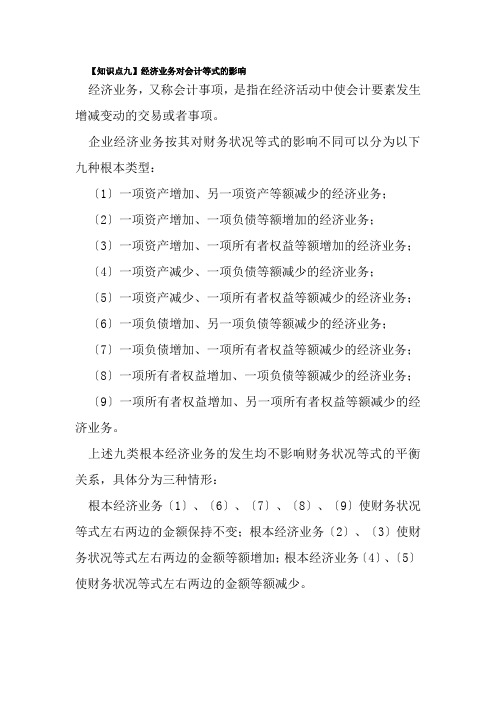 【知识点九】经济业务对会计等式的影响

经济业务，又称会计事项，是指在经济活动中使会计要素发生增减变动的交易或者事项。

企业经济业务按其对财务状况等式的影响不同可以分为以下九种根本类型：

〔1〕一项资产增加、另一项资产等额减少的经济业务；

〔2〕一项资产增加、一项负债等额增加的经济业务；

〔3〕一项资产增加、一项所有者权益等额增加的经济业务；

〔4〕一项资产减少、一项负债等额减少的经济业务；

〔5〕一项资产减少、一项所有者权益等额减少的经济业务；

〔6〕一项负债增加、另一项负债等额减少的经济业务；

〔7〕一项负债增加、一项所有者权益等额减少的经济业务；

〔8〕一项所有者权益增加、一项负债等额减少的经济业务；

〔9〕一项所有者权益增加、另一项所有者权益等额减少的经济业务。

上述九类根本经济业务的发生均不影响财务状况等式的平衡关系，具体分为三种情形：

根本经济业务〔1〕、〔6〕、〔7〕、〔8〕、〔9〕使财务状况等式左右两边的金额保持不变；根本经济业务〔2〕、〔3〕使财务状况等式左右两边的金额等额增加；根本经济业务〔4〕、〔5〕使财务状况等式左右两边的金额等额减少。